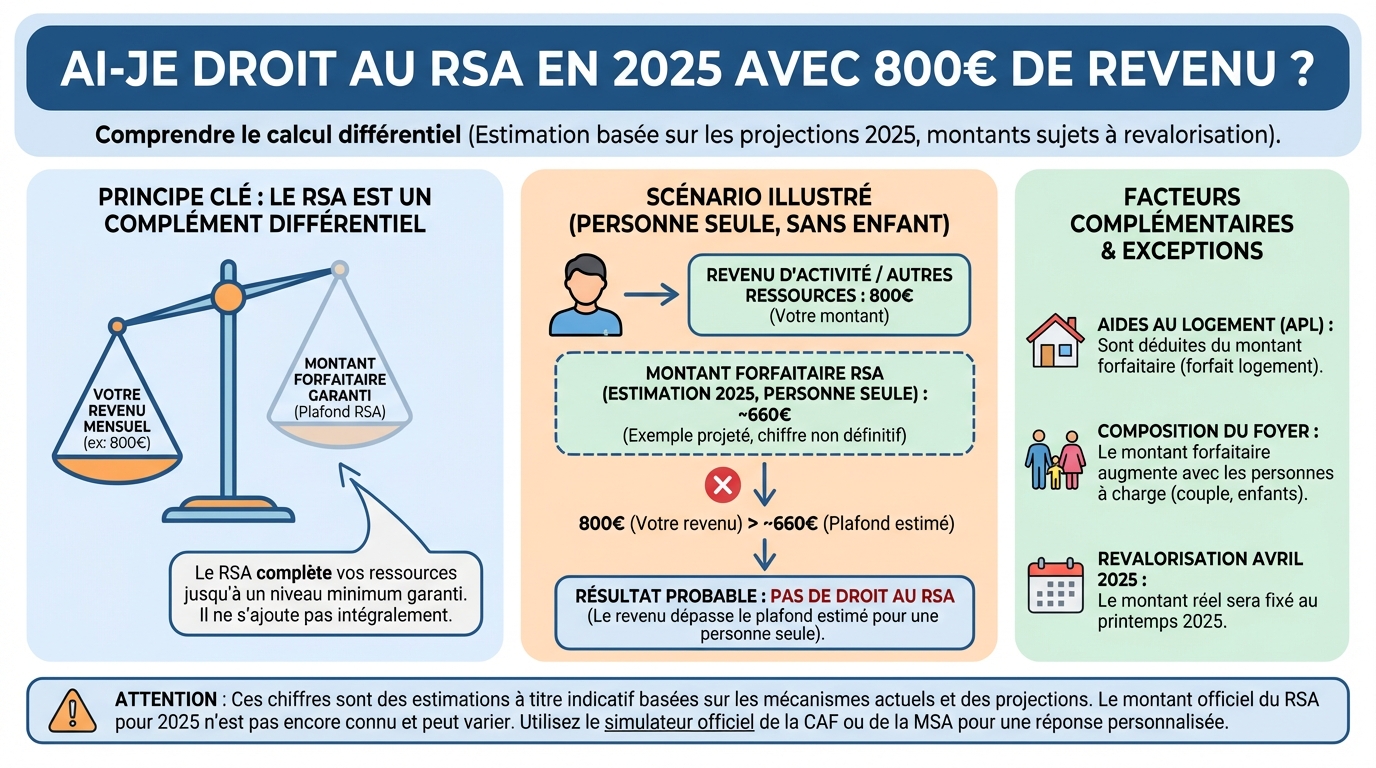 AI-JE DROIT AU RSA EN 2025 AVEC 800€ DE REVENU ?

Comprendre le calcul différentiel (Estimation basée sur les projections 2025, montants sujets à revalorisation).

PRINCIPE CLÉ : LE RSA EST UN COMPLÉMENT DIFFÉRENTIEL

VOTRE REVENU MENSUEL (ex: 800€)

MONTANT FORFAITAIRE GARANTI (Plafond RSA)

Le RSA complète vos ressources jusqu'à un niveau minimum garanti. Il ne s'ajoute pas intégralement.

SCÉNARIO ILLUSTRÉ (PERSONNE SEULE, SANS ENFANT)

REVENU D'ACTIVITÉ / AUTRES RESSOURCES : 800€
(Votre montant)

MONTANT FORFAITAIRE RSA (ESTIMATION 2025, PERSONNE SEULE) : ~660€
(Exemple projeté, chiffre non définitif)

800€ (Votre revenu) > ~660€ (Plafond estimé)

RÉSULTAT PROBABLE : PAS DE DROIT AU RSA
(Le revenu dépasse le plafond estimé pour une personne seule).

FACTEURS COMPLÉMENTAIRES & EXCEPTIONS

AIDES AU LOGEMENT (APL) : Sont déduites du montant forfaitaire (forfait logement).

COMPOSITION DU FOYER : Le montant forfaitaire augmente avec les personnes à charge (couple, enfants).

REVALORISATION AVRIL 2025 : Le montant réel sera fixé au printemps 2025.

ATTENTION : Ces chiffres sont des estimations à titre indicatif basées sur les mécanismes actuels et des projections. Le montant officiel du RSA pour 2025 n'est pas encore connu et peut varier. Utilisez le simulateur officiel de la CAF ou de la MSA pour une réponse personnalisée.